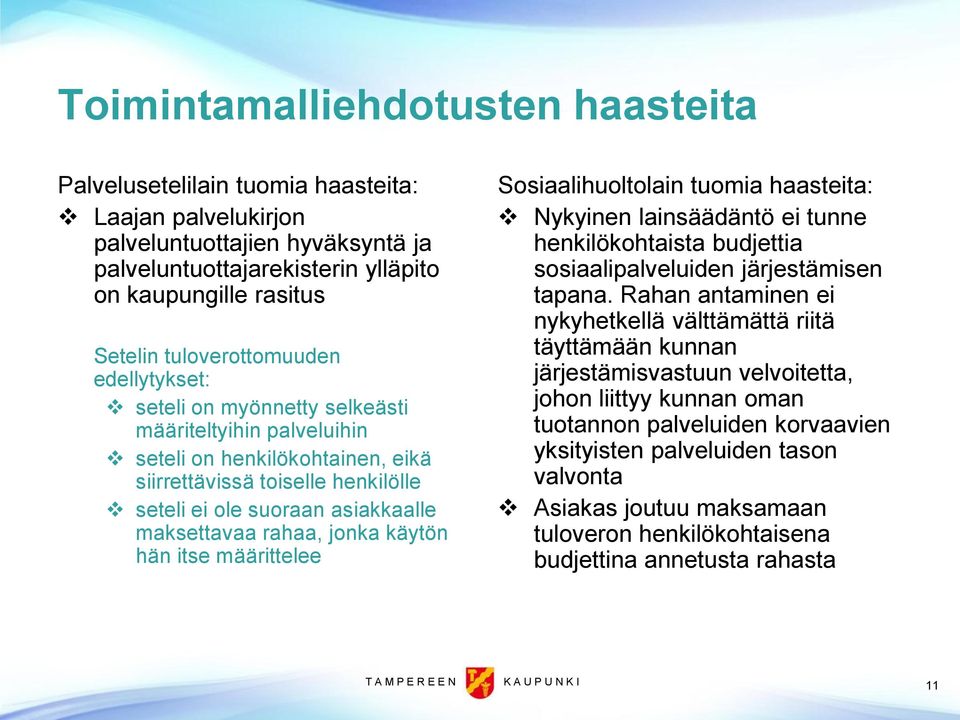 Toimintamalliehdotusten haasteita

Palvelusetelilain tuomia haasteita:

❖ Laajan palvelukirjon palveluntuottajien hyväksyntä ja palveluntuottajarekisterin ylläpito on kaupungille rasitus

Setelin tuloverottomuuden edellytykset:

❖ seteli on myönnetty selkeästi määriteltyihin palveluihin

❖ seteli on henkilökohtainen, eikä siirrettävissä toiselle henkilölle

❖ seteli ei ole suoraan asiakkaalle maksettavaa rahaa, jonka käytön hän itse määrittelee

Sosiaalihuoltolain tuomia haasteita:

❖ Nykyinen lainsäädäntö ei tunne henkilökohtaista budjettia sosiaalipalveluiden järjestämisen tapana. Rahan antaminen ei nykyhetkellä välttämättä riitä täyttämään kunnan järjestämisvastuun velvoitetta, johon liittyy kunnan oman tuotannon palveluiden korvaavien yksityisten palveluiden tason valvonta

❖ Asiakas joutuu maksamaan tuloveron henkilökohtaisena budjettina annetusta rahasta

TAMPEREEN KAUPUNKI

11